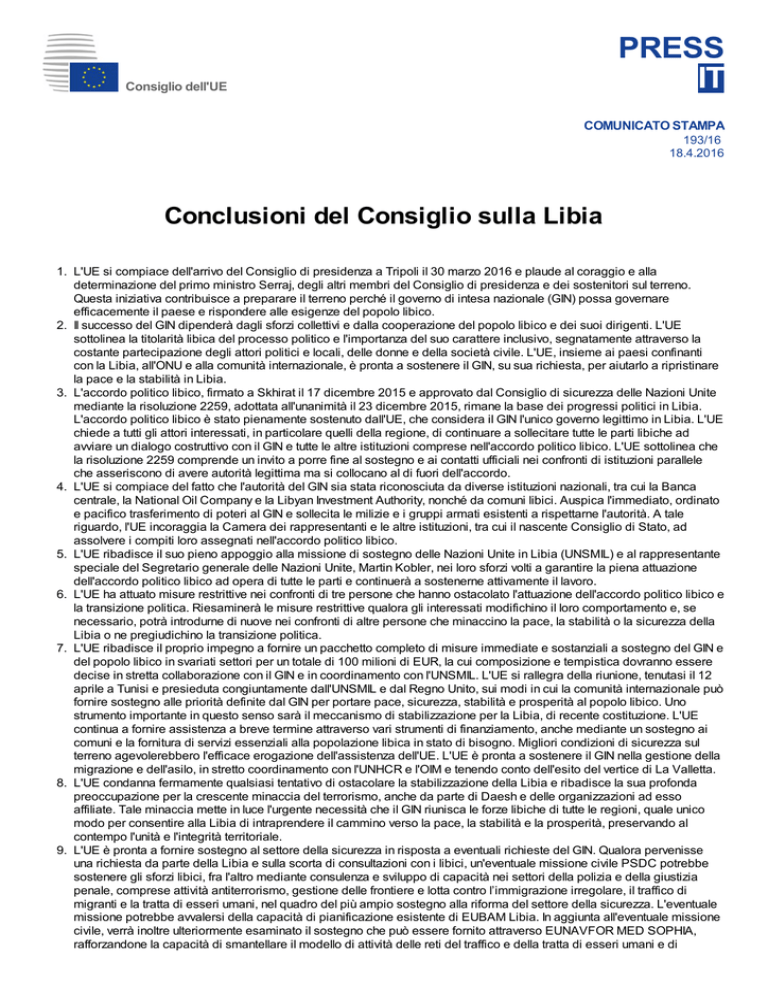 Consiglio dell'UE

PRESS
IT

COMUNICATO STAMPA
193/16
18.4.2016

Conclusioni del Consiglio sulla Libia

1. L'UE si compiace dell'arrivo del Consiglio di presidenza a Tripoli il 30 marzo 2016 e plaude al coraggio e alla determinazione del primo ministro Serraj, degli altri membri del Consiglio di presidenza e dei sostenitori sul terreno. Questa iniziativa contribuisce a preparare il terreno perché il governo di intesa nazionale (GIN) possa governare efficacemente il paese e rispondere alle esigenze del popolo libico.
2. Il successo del GIN dipenderà dagli sforzi collettivi e dalla cooperazione del popolo libico e dei suoi dirigenti. L'UE sottolinea la titolarità libica del processo politico e l'importanza del suo carattere inclusivo, segnatamente attraverso la costante partecipazione degli attori politici e locali, delle donne e della società civile. L'UE, insieme ai paesi confinanti con la Libia, all'ONU e alla comunità internazionale, è pronta a sostenere il GIN, su sua richiesta, per aiutarlo a ripristinare la pace e la stabilità in Libia.
3. L'accordo politico libico, firmato a Skhirat il 17 dicembre 2015 e approvato dal Consiglio di sicurezza delle Nazioni Unite mediante la risoluzione 2259, adottata all'unanimità il 23 dicembre 2015, rimane la base dei progressi politici in Libia. L'accordo politico libico è stato pienamente sostenuto dall'UE, che considera il GIN l'unico governo legittimo in Libia. L'UE chiede a tutti gli attori interessati, in particolare quelli della regione, di continuare a sollecitare tutte le parti libiche ad avviare un dialogo costruttivo con il GIN e tutte le altre istituzioni comprese nell'accordo politico libico. L'UE sottolinea che la risoluzione 2259 comprende un invito a porre fine al sostegno e ai contatti ufficiali nei confronti di istituzioni parallele che asseriscono di avere autorità legittima ma si collocano al di fuori dell'accordo.
4. L'UE si compiace del fatto che l'autorità del GIN sia stata riconosciuta da diverse istituzioni nazionali, tra cui la Banca centrale, la National Oil Company e la Libyan Investment Authority, nonché da comuni libici. Auspica l'immediato, ordinato e pacifico trasferimento di poteri al GIN e sollecita le milizie e i gruppi armati esistenti a rispettarne l'autorità. A tale riguardo, l'UE incoraggia la Camera dei rappresentanti e le altre istituzioni, tra cui il nascente Consiglio di Stato, ad assolvere i compiti loro assegnati nell'accordo politico libico.
5. L'UE ribadisce il suo pieno appoggio alla missione di sostegno delle Nazioni Unite in Libia (UNSMIL) e al rappresentante speciale del Segretario generale delle Nazioni Unite, Martin Kobler, nei loro sforzi volti a garantire la piena attuazione dell'accordo politico libico ad opera di tutte le parti e continuerà a sostenerne attivamente il lavoro.
6. L'UE ha attuato misure restrittive nei confronti di tre persone che hanno ostacolato l'attuazione dell'accordo politico libico e la transizione politica. Riesaminerà le misure restrittive qualora gli interessati modifichino il loro comportamento e, se necessario, potrà introdurne di nuove nei confronti di altre persone che minaccino la pace, la stabilità o la sicurezza della Libia o ne pregiudichino la transizione politica.
7. L'UE ribadisce il proprio impegno a fornire un pacchetto completo di misure immediate e sostanziali a sostegno del GIN e del popolo libico in svariati settori per un totale di 100 milioni di EUR, la cui composizione e tempistica dovranno essere decise in stretta collaborazione con il GIN e in coordinamento con l'UNSMIL. L'UE si rallegra della riunione, tenutasi il 12 aprile a Tunisi e presieduta congiuntamente dall'UNSMIL e dal Regno Unito, sui modi in cui la comunità internazionale può fornire sostegno alle priorità definite dal GIN per portare pace, sicurezza, stabilità e prosperità al popolo libico. Uno strumento importante in questo senso sarà il meccanismo di stabilizzazione per la Libia, di recente costituzione. L'UE continua a fornire assistenza a breve termine attraverso vari strumenti di finanziamento, anche mediante un sostegno ai comuni e la fornitura di servizi essenziali alla popolazione libica in stato di bisogno. Migliori condizioni di sicurezza sul terreno agevolerebbero l'efficace erogazione dell'assistenza dell'UE. L'UE è pronta a sostenere il GIN nella gestione della migrazione e dell'asilo, in stretto coordinamento con l'UNHCR e l'OIM e tenendo conto dell'esito del vertice di La Valletta.
8. L'UE condanna fermamente qualsiasi tentativo di ostacolare la stabilizzazione della Libia e ribadisce la sua profonda preoccupazione per la crescente minaccia del terrorismo, anche da parte di Daesh e delle organizzazioni ad esso affiliate. Tale minaccia mette in luce l'urgente necessità che il GIN riunisca le forze libiche di tutte le regioni, quale unico modo per consentire alla Libia di intraprendere il cammino verso la pace, la stabilità e la prosperità, preservando al contempo l'unità e l'integrità territoriale.
9. L'UE è pronta a fornire sostegno al settore della sicurezza in risposta a eventuali richieste del GIN. Qualora pervenisse una richiesta da parte della Libia e sulla scorta di consultazioni con i libici, un'eventuale missione civile PSDC potrebbe sostenere gli sforzi libici, fra l'altro mediante consulenza e sviluppo di capacità nei settori della polizia e della giustizia penale, comprese attività antiterrorismo, gestione delle frontiere e lotta contro l'immigrazione irregolare, il traffico di migranti e la tratta di esseri umani, nel quadro del più ampio sostegno alla riforma del settore della sicurezza. L'eventuale missione potrebbe avvalersi della capacità di pianificazione esistente di EUBAM Libia. In aggiunta all'eventuale missione civile, verrà inoltre ulteriormente esaminato il sostegno che può essere fornito attraverso EUNAVFOR MED SOPHIA, rafforzandone la capacità di smantellare il modello di attività delle reti del traffico e della tratta di esseri umani e di